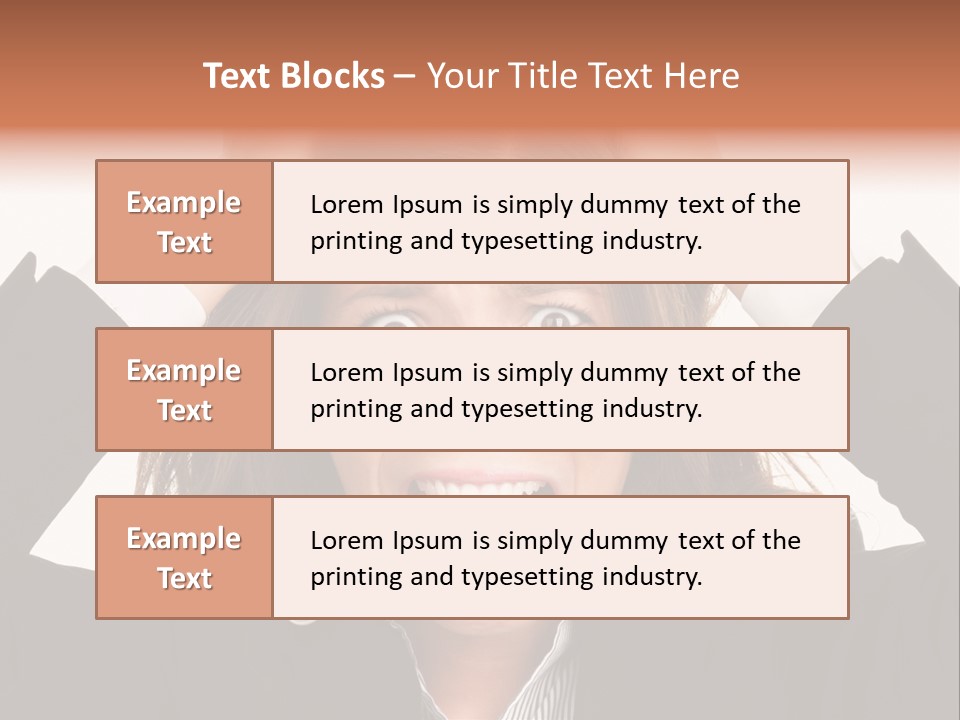 Text Blocks – Your Title Text Here

Example Text

Lorem Ipsum is simply dummy text of the printing and typesetting industry.

Example Text

Lorem Ipsum is simply dummy text of the printing and typesetting industry.

Example Text

Lorem Ipsum is simply dummy text of the printing and typesetting industry.